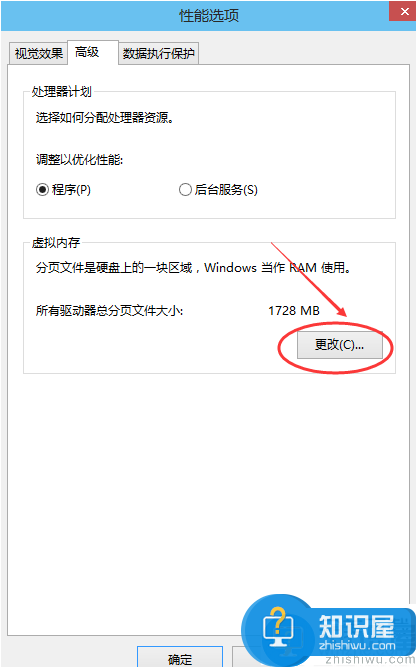 性能选项

视觉效果 高级 数据执行保护

处理器计划

选择如何分配处理器资源。

调整以优化性能:

程序(P) 后台服务(S)

虚拟内存

分页文件是硬盘上的一块区域，Windows 当作 RAM 使用。

所有驱动器总分页文件大小: 1728 MB

更改(C)...

确定

知识屋
zhishiwu.com